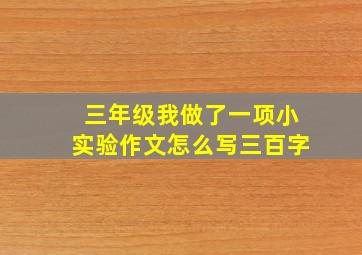 三年级我做了一项小实验作文怎么写三百字